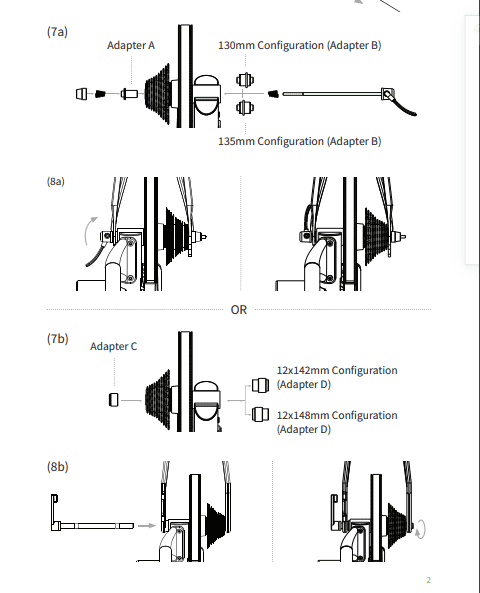 (7a)

Adapter A

130mm Configuration (Adapter B)

135mm Configuration (Adapter B)

(8a)

OR

(7b)

Adapter C

12x142mm Configuration (Adapter D)

12x148mm Configuration (Adapter D)

(8b)

2